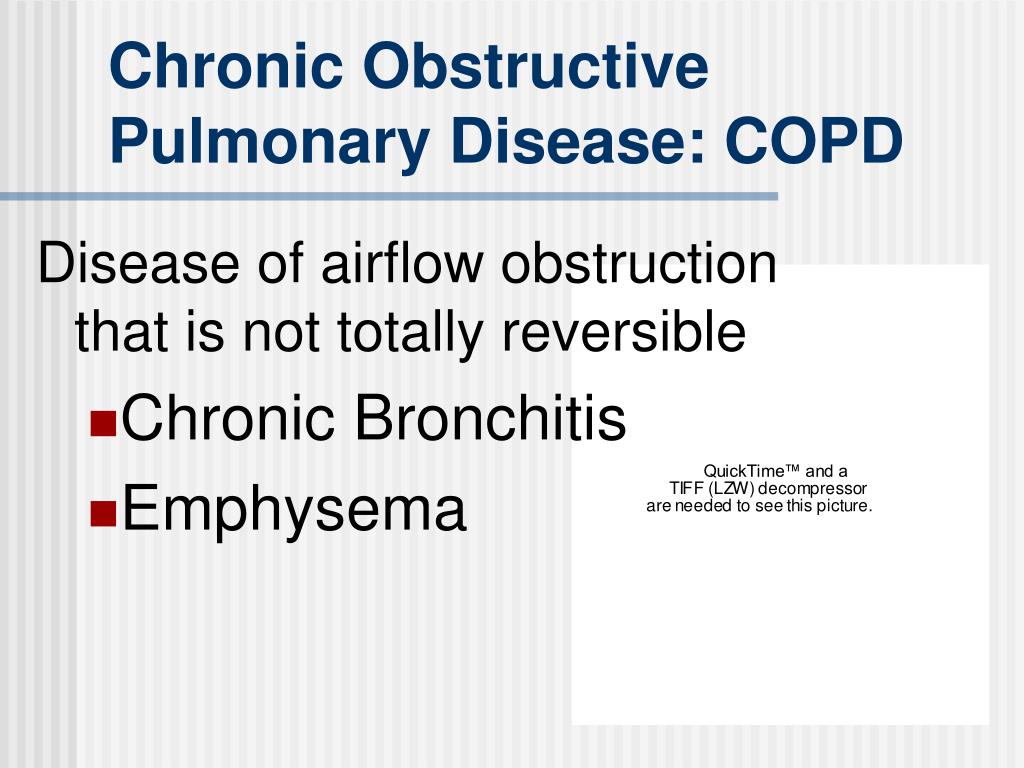 Chronic Obstructive Pulmonary Disease: COPD

Disease of airflow obstruction that is not totally reversible

Chronic Bronchitis
Emphysema

QuickTime™ and a
TIFF (LZW) decompressor
are needed to see this picture.